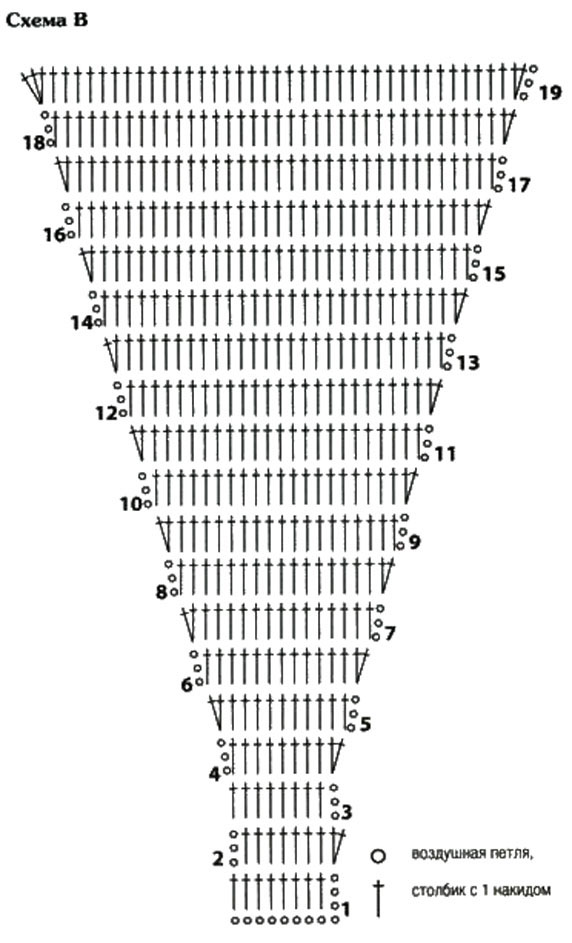 Схема В

19
18
17
16
15
14
13
12
11
10
9
8
7
6
5
4
3
2
1

воздушная петля,

столбик с 1 накидом